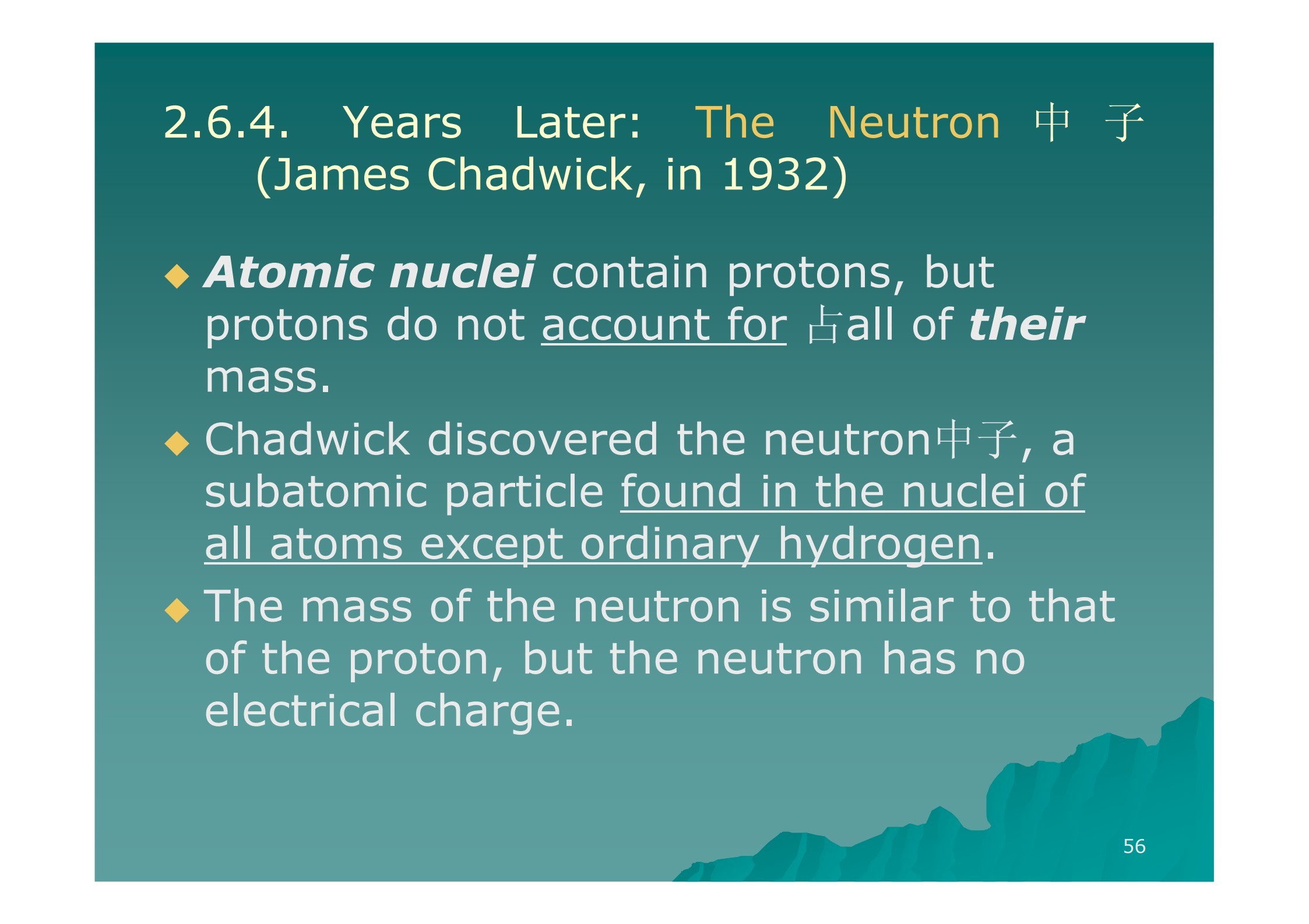 2.6.4. Years Later: The Neutron 中子 (James Chadwick, in 1932)

◆ Atomic nuclei contain protons, but protons do not account for 占all of their mass.

◆ Chadwick discovered the neutron中子, a subatomic particle found in the nuclei of all atoms except ordinary hydrogen.

◆ The mass of the neutron is similar to that of the proton, but the neutron has no electrical charge.

56